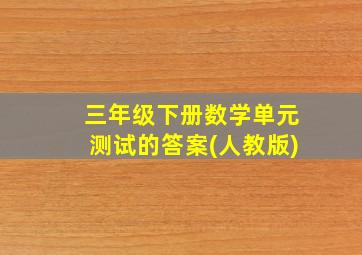 三年级下册数学单元测试的答案(人教版)